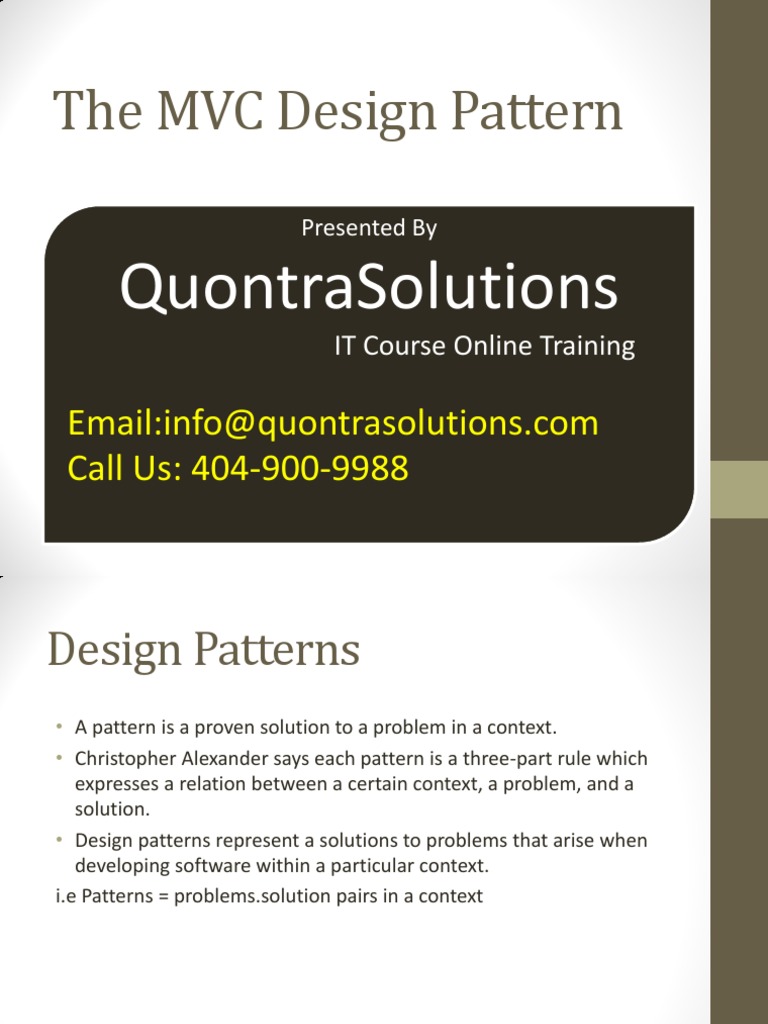 The MVC Design Pattern

Presented By

QuontraSolutions

IT Course Online Training

Email:info@quontrasolutions.com
Call Us: 404-900-9988

Design Patterns

• A pattern is a proven solution to a problem in a context.
• Christopher Alexander says each pattern is a three-part rule which expresses a relation between a certain context, a problem, and a solution.
• Design patterns represent a solutions to problems that arise when developing software within a particular context.
i.e Patterns = problems.solution pairs in a context